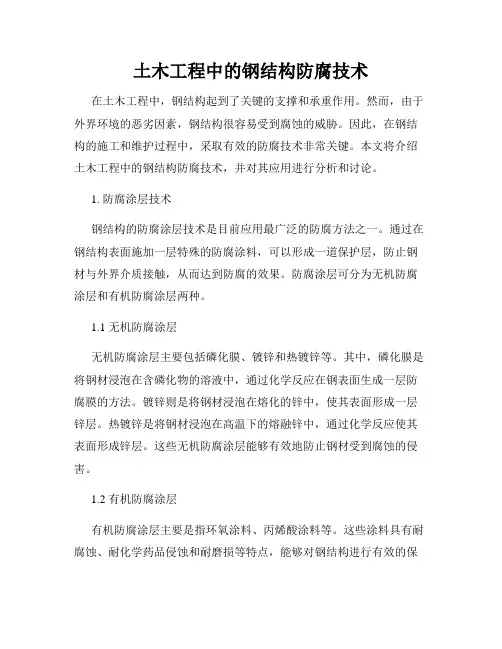 土木工程中的钢结构防腐技术

在土木工程中，钢结构起到了关键的支撑和承重作用。然而，由于外界环境的恶劣因素，钢结构很容易受到腐蚀的威胁。因此，在钢结构的施工和维护过程中，采取有效的防腐技术非常关键。本文将介绍土木工程中的钢结构防腐技术，并对其应用进行分析和讨论。

1. 防腐涂层技术

钢结构的防腐涂层技术是目前应用最广泛的防腐方法之一。通过在钢结构表面施加一层特殊的防腐涂料，可以形成一道保护层，防止钢材与外界介质接触，从而达到防腐的效果。防腐涂层可分为无机防腐涂层和有机防腐涂层两种。

1.1 无机防腐涂层

无机防腐涂层主要包括磷化膜、镀锌和热镀锌等。其中，磷化膜是将钢材浸泡在含磷化物的溶液中，通过化学反应在钢表面生成一层防腐膜的方法。镀锌则是将钢材浸泡在熔化的锌中，使其表面形成一层锌层。热镀锌是将钢材浸泡在高温下的熔融锌中，通过化学反应使其表面形成锌层。这些无机防腐涂层能够有效地防止钢材受到腐蚀的侵害。

1.2 有机防腐涂层

有机防腐涂层主要是指环氧涂料、丙烯酸涂料等。这些涂料具有耐腐蚀、耐化学药品侵蚀和耐磨损等特点，能够对钢结构进行有效的保